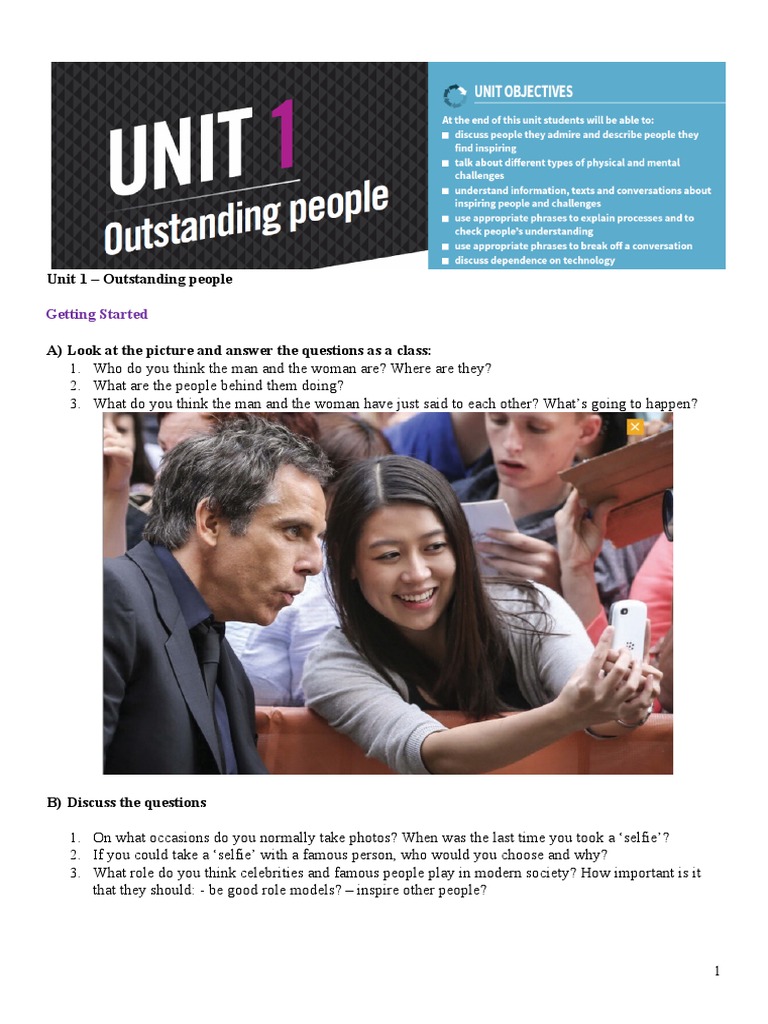 UNIT 1
Outstanding people

UNIT OBJECTIVES
At the end of this unit students will be able to:
■ discuss people they admire and describe people they find inspiring
■ talk about different types of physical and mental challenges
■ understand information, texts and conversations about inspiring people and challenges
■ use appropriate phrases to explain processes and to check people's understanding
■ use appropriate phrases to break off a conversation
■ discuss dependence on technology

Unit 1 – Outstanding people

Getting Started

A) Look at the picture and answer the questions as a class:
1. Who do you think the man and the woman are? Where are they?
2. What are the people behind them doing?
3. What do you think the man and the woman have just said to each other? What's going to happen?

B) Discuss the questions

1. On what occasions do you normally take photos? When was the last time you took a 'selfie'?
2. If you could take a 'selfie' with a famous person, who would you choose and why?
3. What role do you think celebrities and famous people play in modern society? How important is it that they should: - be good role models? – inspire other people?

1